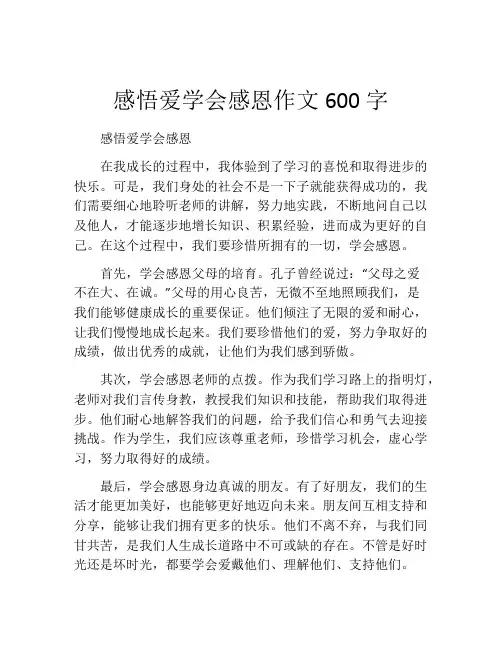 感悟爱学会感恩作文 600 字

感悟爱学会感恩

在我成长的过程中，我体验到了学习的喜悦和取得进步的快乐。可是，我们身处的社会不是一下子就能获得成功的，我们需要细心地聆听老师的讲解，努力地实践，不断地问自己以及他人，才能逐步地增长知识、积累经验，进而成为更好的自己。在这个过程中，我们要珍惜所拥有的一切，学会感恩。

首先，学会感恩父母的培育。孔子曾经说过：“父母之爱不在大、在诚。”父母的用心良苦，无微不至地照顾我们，是我们能够健康成长的重要保证。他们倾注了无限的爱和耐心，让我们慢慢地成长起来。我们要珍惜他们的爱，努力争取好的成绩，做出优秀的成就，让他们为我们感到骄傲。

其次，学会感恩老师的点拨。作为我们学习路上的指明灯，老师对我们言传身教，教授我们知识和技能，帮助我们取得进步。他们耐心地解答我们的问题，给予我们信心和勇气去迎接挑战。作为学生，我们应该尊重老师，珍惜学习机会，虚心学习，努力取得好的成绩。

最后，学会感恩身边真诚的朋友。有了好朋友，我们的生活才能更加美好，也能够更好地迈向未来。朋友间互相支持和分享，能够让我们拥有更多的快乐。他们不离不弃，与我们同甘共苦，是我们人生成长道路中不可或缺的存在。不管是好时光还是坏时光，都要学会爱戴他们、理解他们、支持他们。